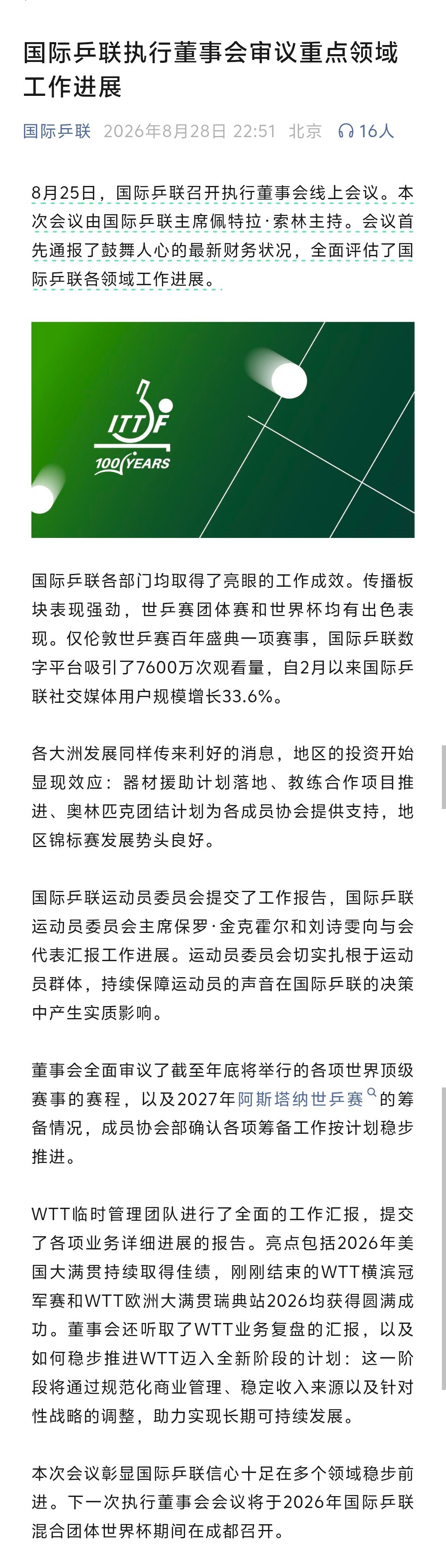 国际乒联执行董事会审议重点领域工作进展

国际乒联 2026年8月28日 22:51 北京 16人

8月25日，国际乒联召开执行董事会线上会议。本次会议由国际乒联主席佩特拉·索林主持。会议首先通报了鼓舞人心的最新财务状况，全面评估了国际乒联各领域工作进展。

ITTF
100 YEARS

国际乒联各部门均取得了亮眼的工作成效。传播板块表现强劲，世乒赛团体赛和世界杯均有出色表现。仅伦敦世乒赛百年盛典一项赛事，国际乒联数字平台吸引了7600万次观看量，自2月以来国际乒联社交媒体用户规模增长33.6%。

各大洲发展同样传来利好的消息，地区的投资开始显现效应：器材援助计划落地、教练合作项目推进、奥林匹克团结计划为各成员协会提供支持，地区锦标赛发展势头良好。

国际乒联运动员委员会提交了工作报告，国际乒联运动员委员会主席保罗·金克霍尔和刘诗雯向与会代表汇报工作进展。运动员委员会切实扎根于运动员群体，持续保障运动员的声音在国际乒联的决策中产生实质影响。

董事会全面审议了截至年底将举行的各项世界顶级赛事的赛程，以及2027年阿斯塔纳世乒赛的筹备情况，成员协会部确认各项筹备工作按计划稳步推进。

WTT临时管理团队进行了全面的工作汇报，提交了各项业务详细进展的报告。亮点包括2026年美国大满贯持续取得佳绩，刚刚结束的WTT横滨冠军赛和WTT欧洲大满贯瑞典站2026均获得圆满成功。董事会还听取了WTT业务复盘的汇报，以及如何稳步推进WTT迈入全新阶段的计划：这一阶段将通过规范化商业管理、稳定收入来源以及针对性战略的调整，助力实现长期可持续发展。

本次会议彰显国际乒联信心十足在多个领域稳步前进。下一次执行董事会会议将于2026年国际乒联混合团体世界杯期间在成都召开。